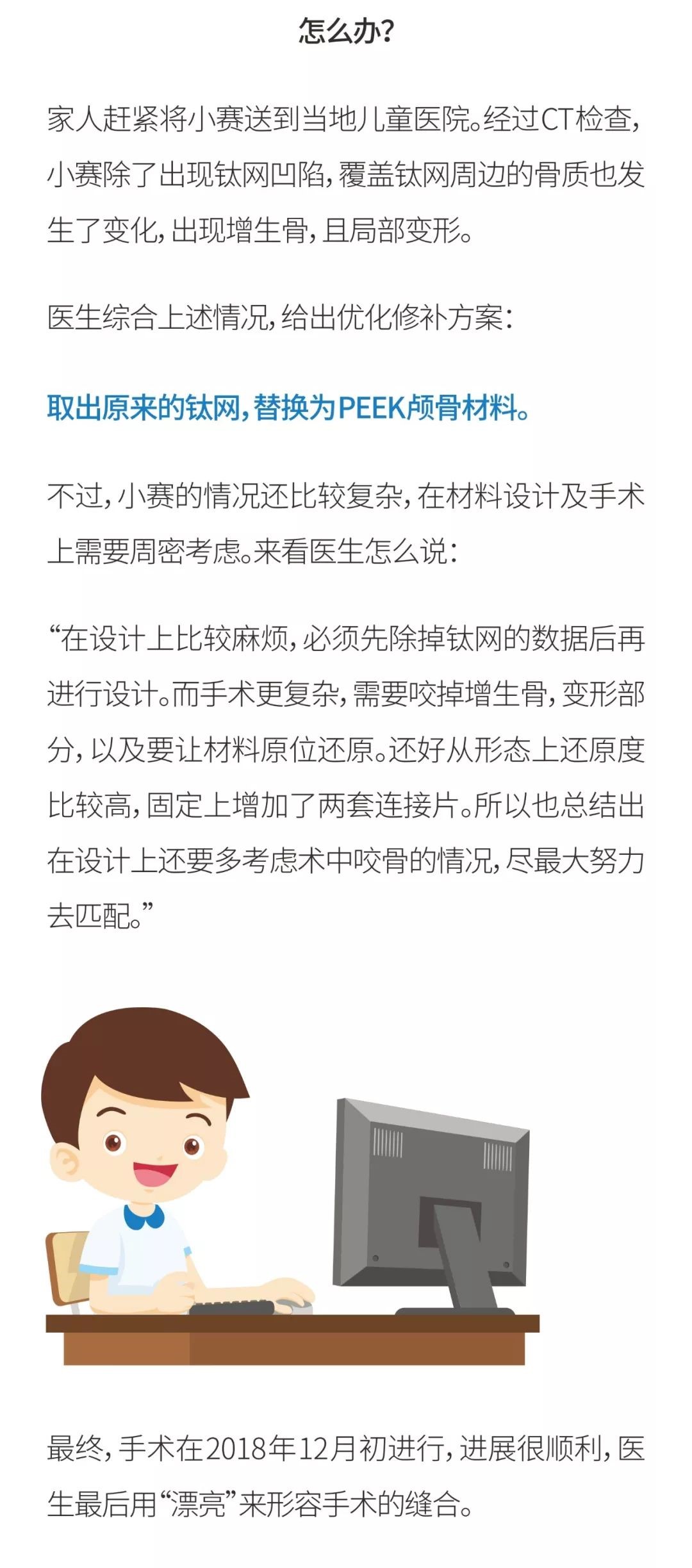 怎么办？

家人赶紧将小赛送到当地儿童医院。经过CT检查，小赛除了出现钛网凹陷，覆盖钛网周边的骨质也发生了变化，出现增生骨，且局部变形。

医生综合上述情况，给出优化修补方案：

取出原来的钛网，替换为PEEK颅骨材料。

不过，小赛的情况还比较复杂，在材料设计及手术上需要周密考虑。来看医生怎么说：

“在设计上比较麻烦，必须先除掉钛网的数据后再进行设计。而手术更复杂，需要咬掉增生骨，变形部分，以及要让材料原位还原。还好从形态上还原度比较高，固定上增加了两套连接片。所以也总结出在设计上还要多考虑术中咬骨的情况，尽最大努力去匹配。”

最终，手术在2018年12月初进行，进展很顺利，医生最后用“漂亮”来形容手术的缝合。